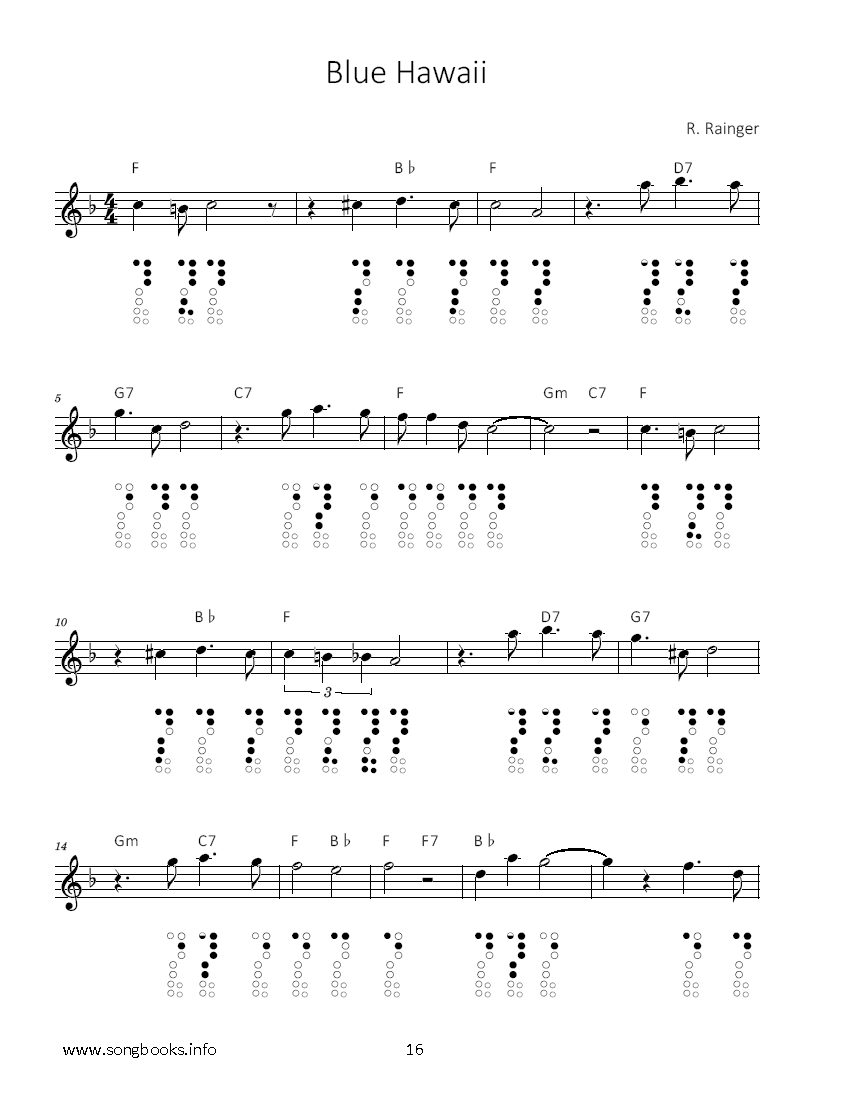 Blue Hawaii

R. Rainger

F B♭ F D7

5
G7 C7 F Gm C7 F

10
B♭ F D7 G7

3

14
Gm C7 F B♭ F F7 B♭

www.songbooks.info 16